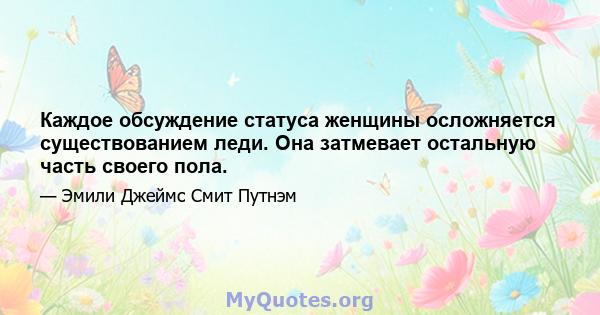 Каждое обсуждение статуса женщины осложняется существованием леди. Она затмевает остальную часть своего пола.

— Эмили Джеймс Смит Путнэм

MyQuotes.org